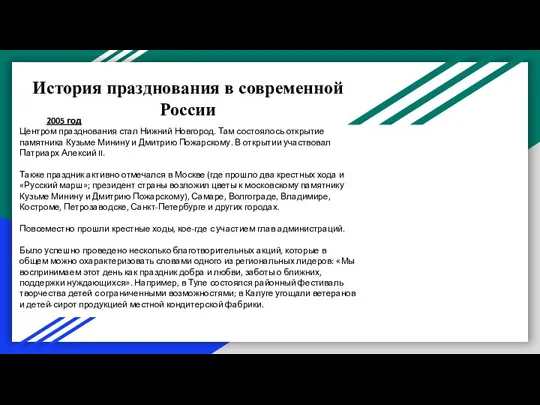 История празднования в современной России

2005 год

Центром празднования стал Нижний Новгород. Там состоялось открытие памятника Кузьме Минину и Дмитрию Пожарскому. В открытии участвовал Патриарх Алексий II.

Также праздник активно отмечался в Москве (где прошло два крестных хода и «Русский марш»; президент страны возложил цветы к московскому памятнику Кузьме Минину и Дмитрию Пожарскому), Самаре, Волгограде, Владимире, Костроме, Петрозаводске, Санкт-Петербурге и других городах.

Повсеместно прошли крестные ходы, кое-где с участием глав администраций.

Было успешно проведено несколько благотворительных акций, которые в общем можно охарактеризовать словами одного из региональных лидеров: «Мы воспринимаем этот день как праздник добра и любви, заботы о ближних, поддержки нуждающихся». Например, в Туле состоялся районный фестиваль творчества детей с ограниченными возможностями; в Калуге угощали ветеранов и детей-сирот продукцией местной кондитерской фабрики.